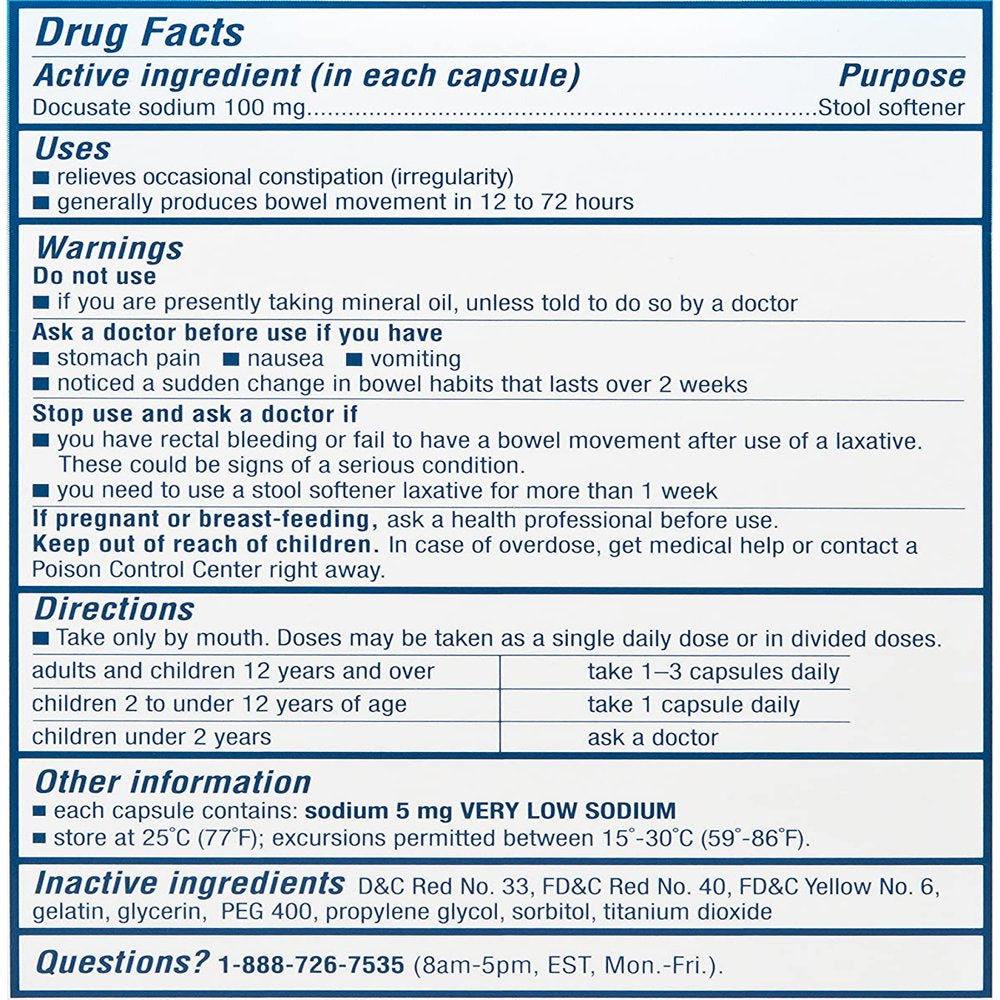 Drug Facts

Active ingredient (in each capsule) Purpose

Docusate sodium 100 mg..........................................................................Stool softener

Uses

■ relieves occasional constipation (irregularity)

■ generally produces bowel movement in 12 to 72 hours

Warnings

Do not use

■ if you are presently taking mineral oil, unless told to do so by a doctor

Ask a doctor before use if you have

■ stomach pain ■ nausea ■ vomiting

■ noticed a sudden change in bowel habits that lasts over 2 weeks

Stop use and ask a doctor if

■ you have rectal bleeding or fail to have a bowel movement after use of a laxative. These could be signs of a serious condition.

■ you need to use a stool softener laxative for more than 1 week

If pregnant or breast-feeding, ask a health professional before use.

Keep out of reach of children. In case of overdose, get medical help or contact a Poison Control Center right away.

Directions

■ Take only by mouth. Doses may be taken as a single daily dose or in divided doses.

| adults and children 12 years and over | take 1–3 capsules daily |
|---|---|
| children 2 to under 12 years of age | take 1 capsule daily |
| children under 2 years | ask a doctor |

Other information

■ each capsule contains: sodium 5 mg VERY LOW SODIUM

■ store at 25°C (77°F); excursions permitted between 15°-30°C (59°-86°F).

Inactive ingredients D&C Red No. 33, FD&C Red No. 40, FD&C Yellow No. 6, gelatin, glycerin, PEG 400, propylene glycol, sorbitol, titanium dioxide

Questions? 1-888-726-7535 (8am-5pm, EST, Mon.-Fri.).